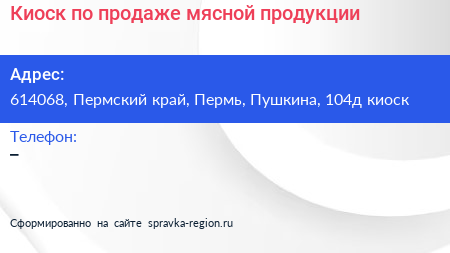 Киоск по продаже мясной продукции

Адрес:
614068, Пермский край, Пермь, Пушкина, 104д киоск

Телефон:
–

Сформированно на сайте spravka-region.ru